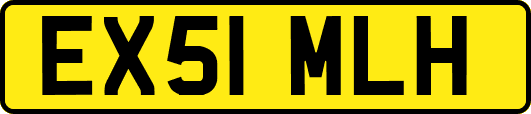 EX51 MLH